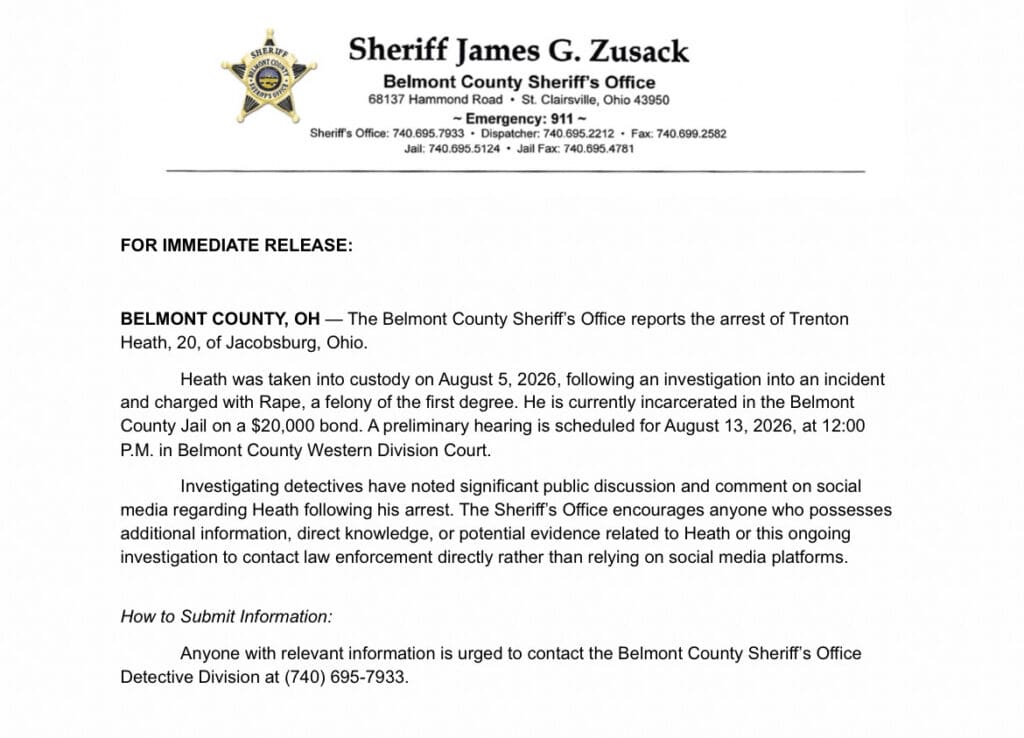 SHERIFF
BELMONT COUNTY
SHERIFF'S OFFICE

Sheriff James G. Zusack
Belmont County Sheriff's Office
68137 Hammond Road • St. Clairsville, Ohio 43950
~ Emergency: 911 ~
Sheriff's Office: 740.695.7933 • Dispatcher: 740.695.2212 • Fax: 740.699.2582
Jail: 740.695.5124 • Jail Fax: 740.695.4781

FOR IMMEDIATE RELEASE:

BELMONT COUNTY, OH — The Belmont County Sheriff's Office reports the arrest of Trenton Heath, 20, of Jacobsburg, Ohio.

Heath was taken into custody on August 5, 2026, following an investigation into an incident and charged with Rape, a felony of the first degree. He is currently incarcerated in the Belmont County Jail on a $20,000 bond. A preliminary hearing is scheduled for August 13, 2026, at 12:00 P.M. in Belmont County Western Division Court.

Investigating detectives have noted significant public discussion and comment on social media regarding Heath following his arrest. The Sheriff's Office encourages anyone who possesses additional information, direct knowledge, or potential evidence related to Heath or this ongoing investigation to contact law enforcement directly rather than relying on social media platforms.

How to Submit Information:

Anyone with relevant information is urged to contact the Belmont County Sheriff's Office Detective Division at (740) 695-7933.